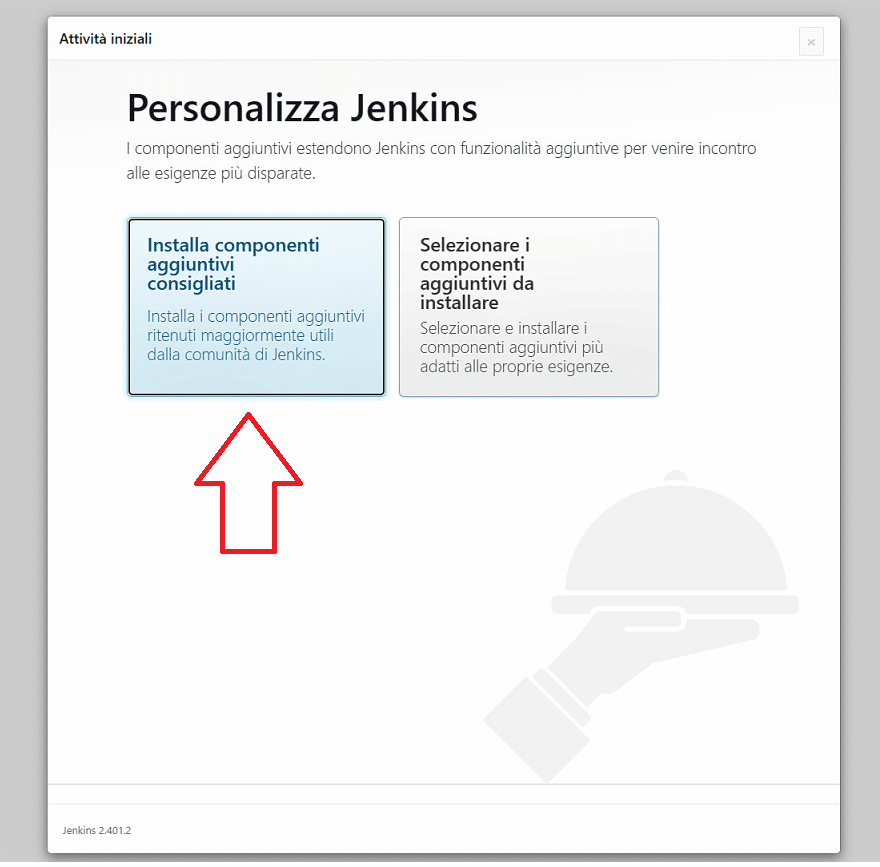 Attività iniziali

×

Personalizza Jenkins

I componenti aggiuntivi estendono Jenkins con funzionalità aggiuntive per venire incontro alle esigenze più disparate.

Installa componenti aggiuntivi consigliati

Installa i componenti aggiuntivi ritenuti maggiormente utili dalla comunità di Jenkins.

Selezionare i componenti aggiuntivi da installare

Selezionare e installare i componenti aggiuntivi più adatti alle proprie esigenze.

Jenkins 2.401.2